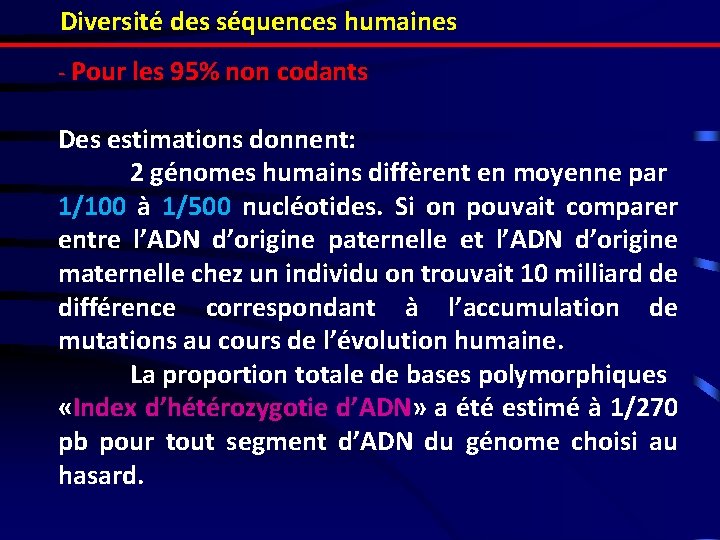 Diversité des séquences humaines

- Pour les 95% non codants

Des estimations donnent:

2 génomes humains diffèrent en moyenne par 1/100 à 1/500 nucléotides. Si on pouvait comparer entre l'ADN d'origine paternelle et l'ADN d'origine maternelle chez un individu on trouvait 10 milliard de différence correspondant à l'accumulation de mutations au cours de l'évolution humaine.

La proportion totale de bases polymorphiques «Index d'hétérozygotie d'ADN» a été estimé à 1/270 pb pour tout segment d'ADN du génome choisi au hasard.